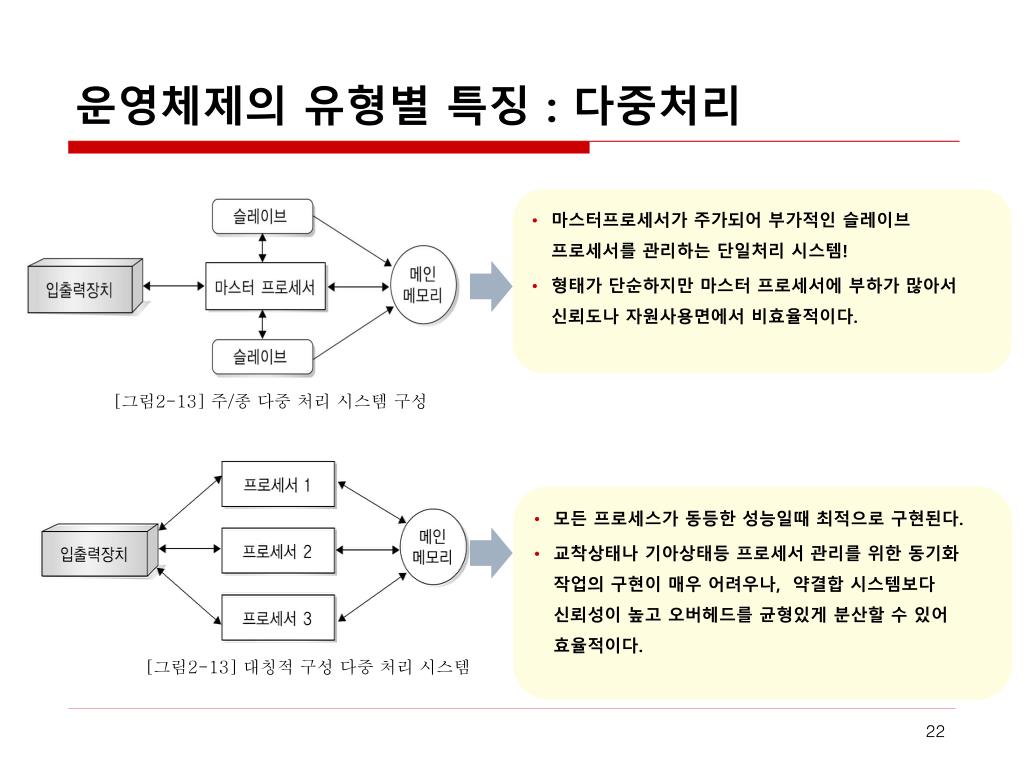 운영체제의 유형별 특징 : 다중처리

슬레이브

입출력장치

마스터 프로세서

메인 메모리

슬레이브

[그림2-13] 주/종 다중 처리 시스템 구성

• 마스터프로세서가 주가되어 부가적인 슬레이브 프로세서를 관리하는 단일처리 시스템!
• 형태가 단순하지만 마스터 프로세서에 부하가 많아서 신뢰도나 자원사용면에서 비효율적이다.

프로세서 1

입출력장치

프로세서 2

메인 메모리

프로세서 3

[그림2-13] 대칭적 구성 다중 처리 시스템

• 모든 프로세스가 동등한 성능일때 최적으로 구현된다.
• 교착상태나 기아상태등 프로세서 관리를 위한 동기화 작업의 구현이 매우 어려우나, 약결합 시스템보다 신뢰성이 높고 오버헤드를 균형있게 분산할 수 있어 효율적이다.

22